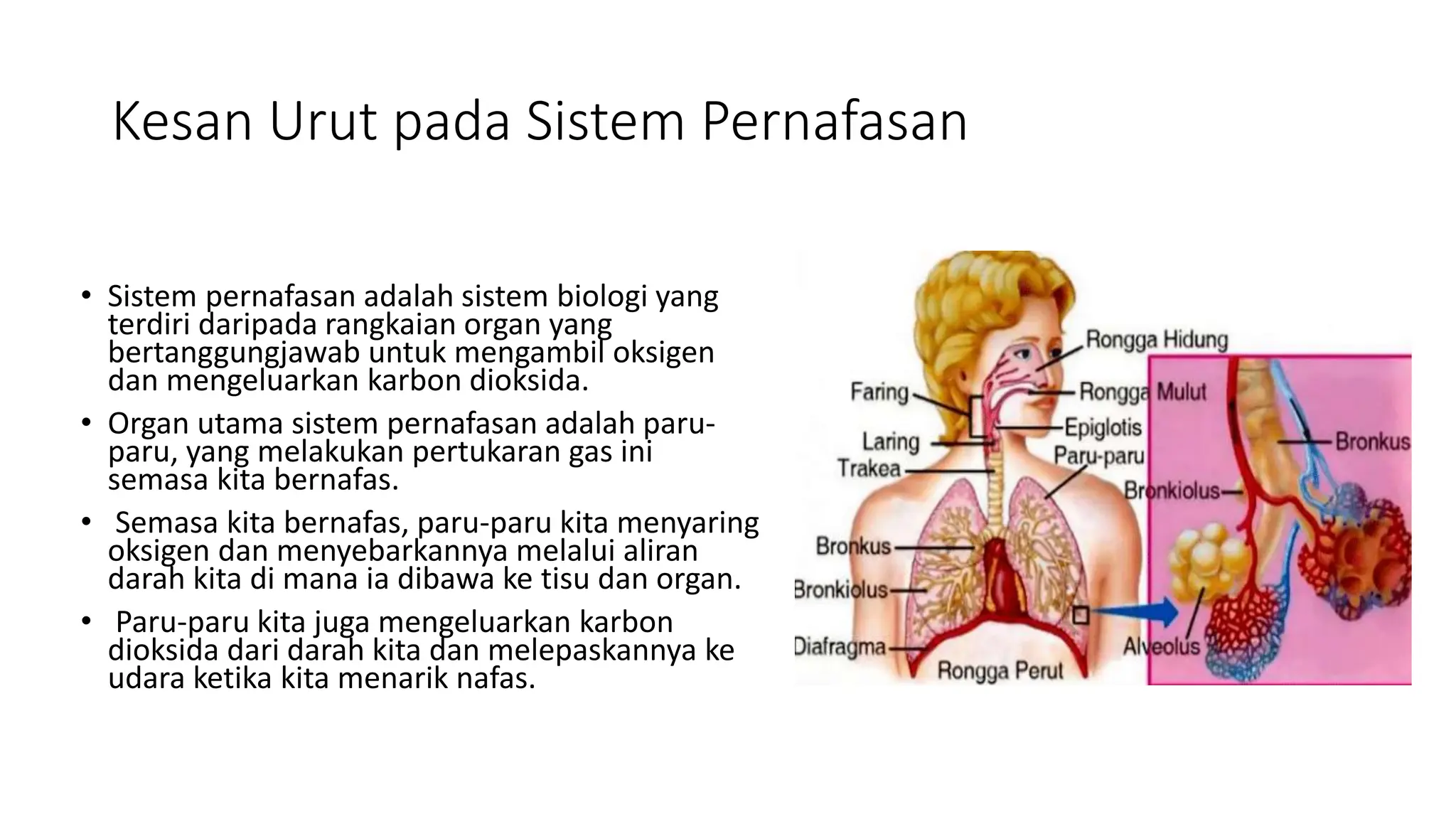 Kesan Urut pada Sistem Pernafasan

• Sistem pernafasan adalah sistem biologi yang terdiri daripada rangkaian organ yang bertanggungjawab untuk mengambil oksigen dan mengeluarkan karbon dioksida.

• Organ utama sistem pernafasan adalah paru-paru, yang melakukan pertukaran gas ini semasa kita bernafas.

• Semasa kita bernafas, paru-paru kita menyaring oksigen dan menyebarkannya melalui aliran darah kita di mana ia dibawa ke tisu dan organ.

• Paru-paru kita juga mengeluarkan karbon dioksida dari darah kita dan melepaskannya ke udara ketika kita menarik nafas.

Rongga Hidung
Faring
Rongga Mulut
Epiglotis
Laring
Trakea
Paru-paru
Bronkus
Bronkiolus
Bronkus
Bronkiolus
Diafragma
Rongga Perut
Alveolus